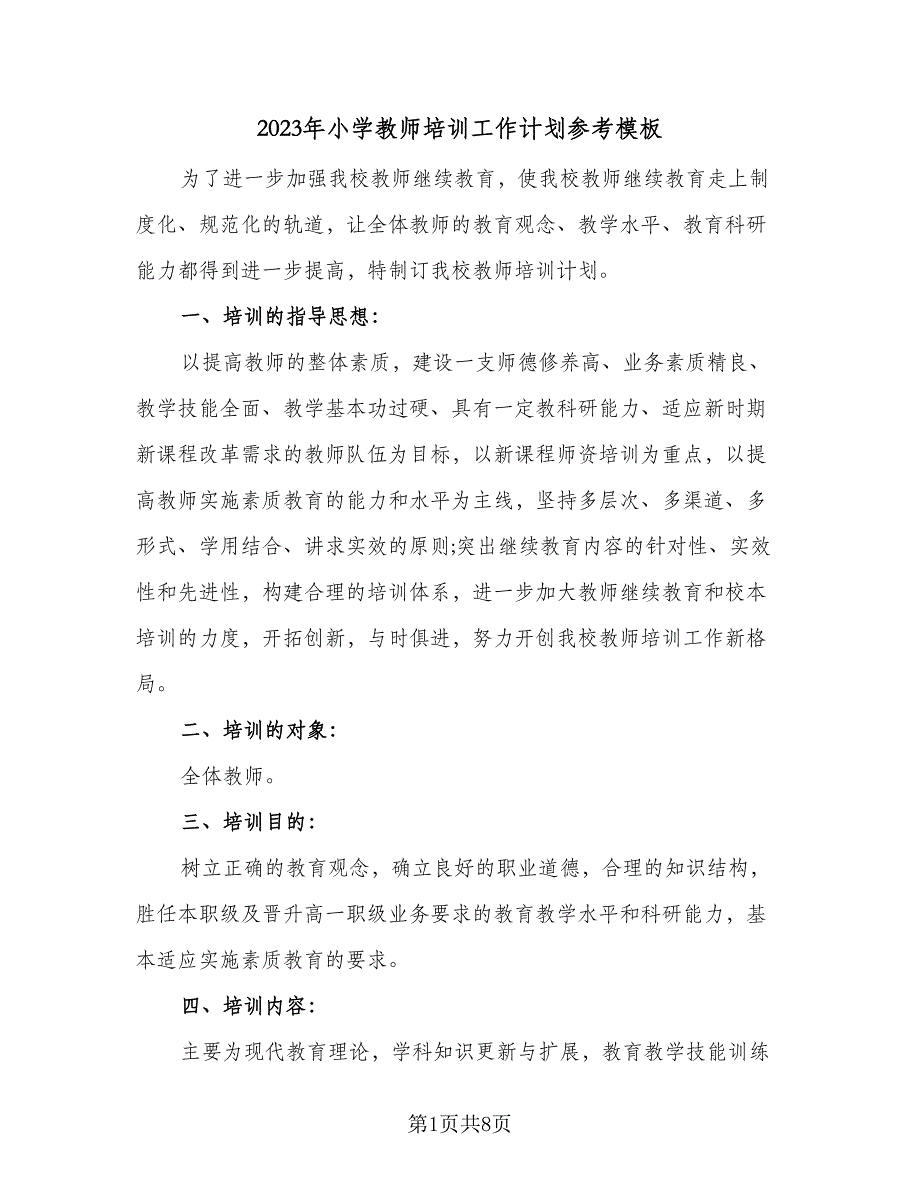 2023年小学教师培训工作计划参考模板

为了进一步加强我校教师继续教育，使我校教师继续教育走上制度化、规范化的轨道，让全体教师的教育观念、教学水平、教育科研能力都得到进一步提高，特制订我校教师培训计划。

一、培训的指导思想：

以提高教师的整体素质，建设一支师德修养高、业务素质精良、教学技能全面、教学基本功过硬、具有一定教科研能力、适应新时期新课程改革需求的教师队伍为目标，以新课程师资培训为重点，以提高教师实施素质教育的能力和水平为主线，坚持多层次、多渠道、多形式、学用结合、讲求实效的原则;突出继续教育内容的针对性、实效性和先进性，构建合理的培训体系，进一步加大教师继续教育和校本培训的力度，开拓创新，与时俱进，努力开创我校教师培训工作新格局。

二、培训的对象：

全体教师。

三、培训目的：

树立正确的教育观念，确立良好的职业道德，合理的知识结构，胜任本职级及晋升高一职级业务要求的教育教学水平和科研能力，基本适应实施素质教育的要求。

四、培训内容：

主要为现代教育理论，学科知识更新与扩展，教育教学技能训练

第1页共8页